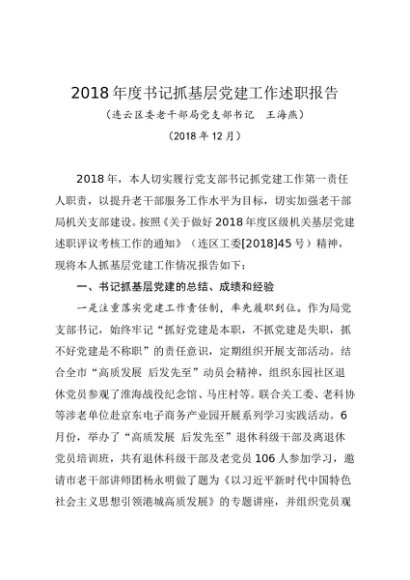 2018 年度书记抓基层党建工作述职报告

（连云区委老干部局党支部书记　王海燕）

（2018 年 12 月）

2018 年，本人切实履行党支部书记抓党建工作第一责任人职责，以提升老干部服务工作水平为目标，切实加强老干部局机关支部建设。按照《关于做好 2018 年度区级机关基层党建述职评议考核工作的通知》（连区工委[2018]45 号）精神，现将本人抓基层党建工作情况报告如下：

一、书记抓基层党建的总结、成绩和经验

一是注重落实党建工作责任制，率先履职到位。作为局党支部书记，始终牢记“抓好党建是本职，不抓党建是失职，抓不好党建是不称职”的责任意识，定期组织开展支部活动。结合全市“高质发展 后发先至”动员会精神，组织东园社区退休党员参观了淮海战役纪念馆、马庄村等。联合关工委、老科协等涉老单位赴京东电子商务产业园开展系列学习实践活动。6 月份，举办了“高质发展 后发先至”退休科级干部及离退休党员培训班，共有退休科级干部及老党员 106 人参加学习，邀请市老干部讲师团杨永明做了题为《以习近平新时代中国特色社会主义思想引领港城高质发展》的专题讲座，并组织党员观